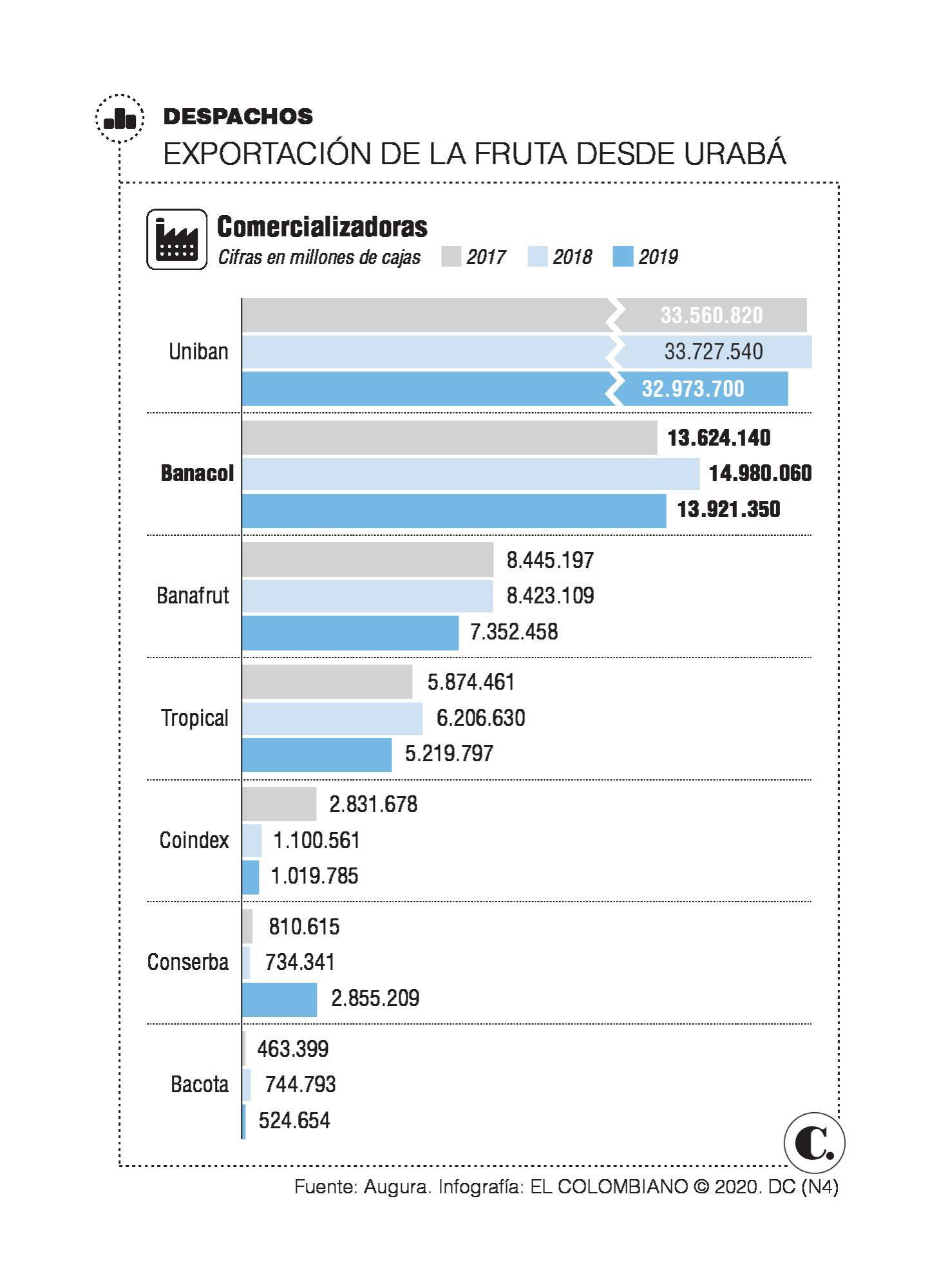 DESPACHOS

EXPORTACIÓN DE LA FRUTA DESDE URABÁ

Comercializadoras

Cifras en millones de cajas 2017 2018 2019

Uniban 33.560.820 33.727.540 32.973.700

Banacol 13.624.140 14.980.060 13.921.350

Banafrut 8.445.197 8.423.109 7.352.458

Tropical 5.874.461 6.206.630 5.219.797

Coindex 2.831.678 1.100.561 1.019.785

Conserba 810.615 734.341 2.855.209

Bacota 463.399 744.793 524.654

C.

Fuente: Augura. Infografía: EL COLOMBIANO © 2020. DC (N4)